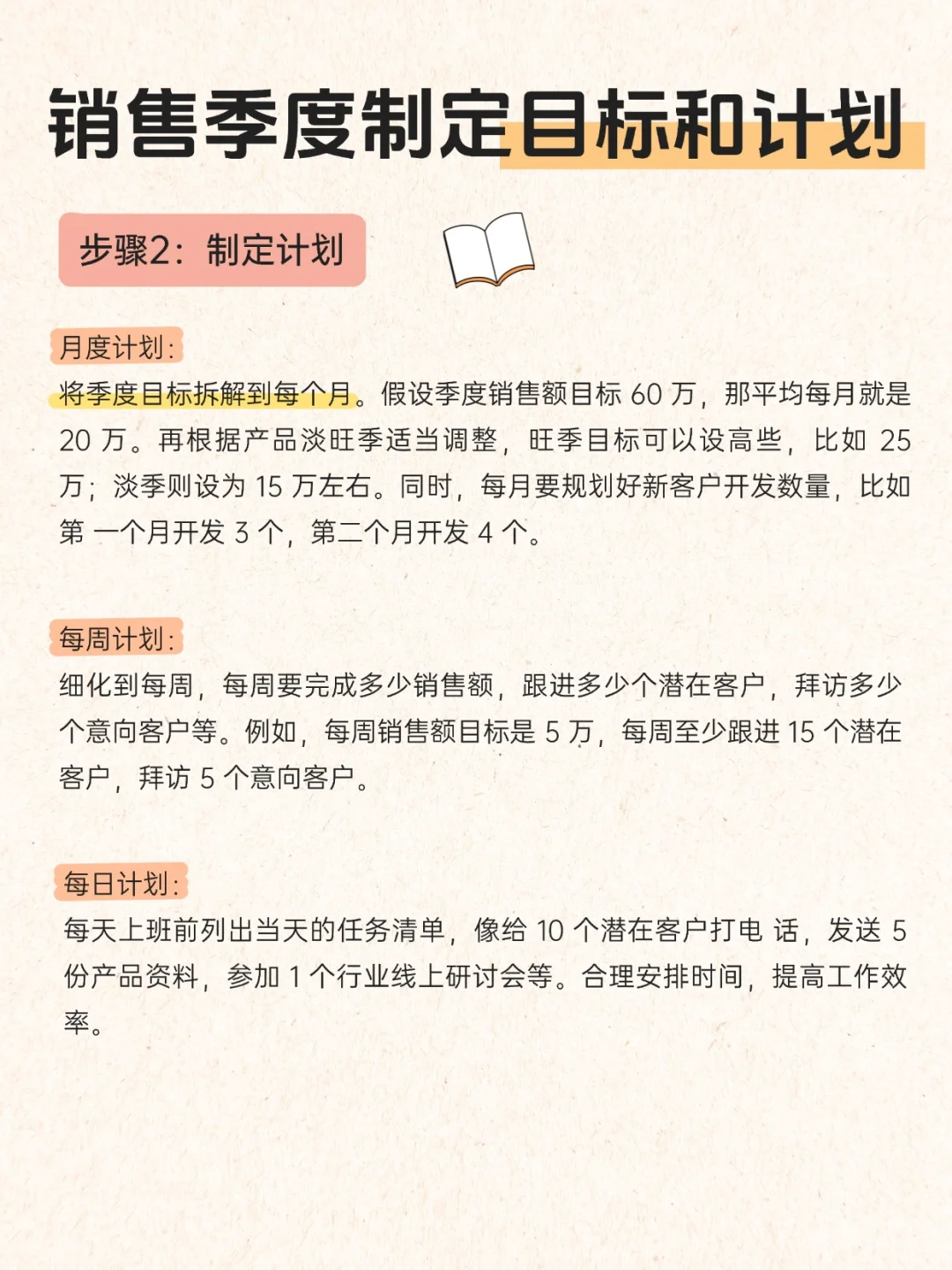 销售季度制定目标和计划

步骤2：制定计划

月度计划：

将季度目标拆解到每个月。假设季度销售额目标 60 万，那平均每月就是 20 万。再根据产品淡旺季适当调整，旺季目标可以设高些，比如 25 万；淡季则设为 15 万左右。同时，每月要规划好新客户开发数量，比如第 一个月开发 3 个，第二个月开发 4 个。

每周计划：

细化到每周，每周要完成多少销售额，跟进多少个潜在客户，拜访多少个意向客户等。例如，每周销售额目标是 5 万，每周至少跟进 15 个潜在客户，拜访 5 个意向客户。

每日计划：

每天上班前列出当天的任务清单，像给 10 个潜在客户打电 话，发送 5 份产品资料，参加 1 个行业线上研讨会等。合理安排时间，提高工作效率。